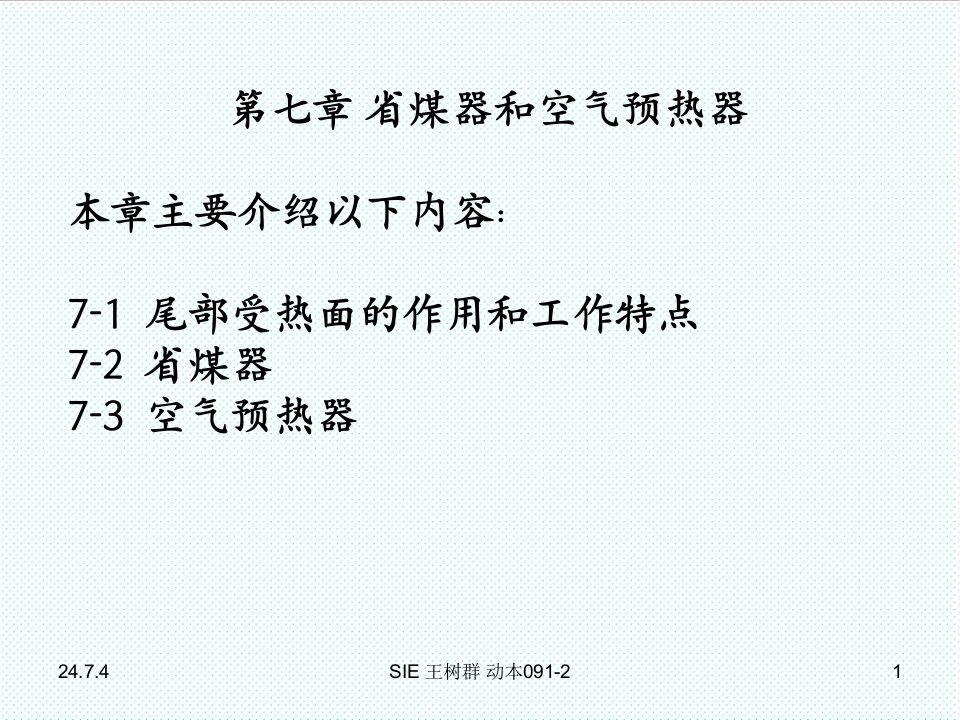 第七章 省煤器和空气预热器

本章主要介绍以下内容:

7-1 尾部受热面的作用和工作特点
7-2 省煤器
7-3 空气预热器

24.7.4

SIE 王树群 动本091-2

1